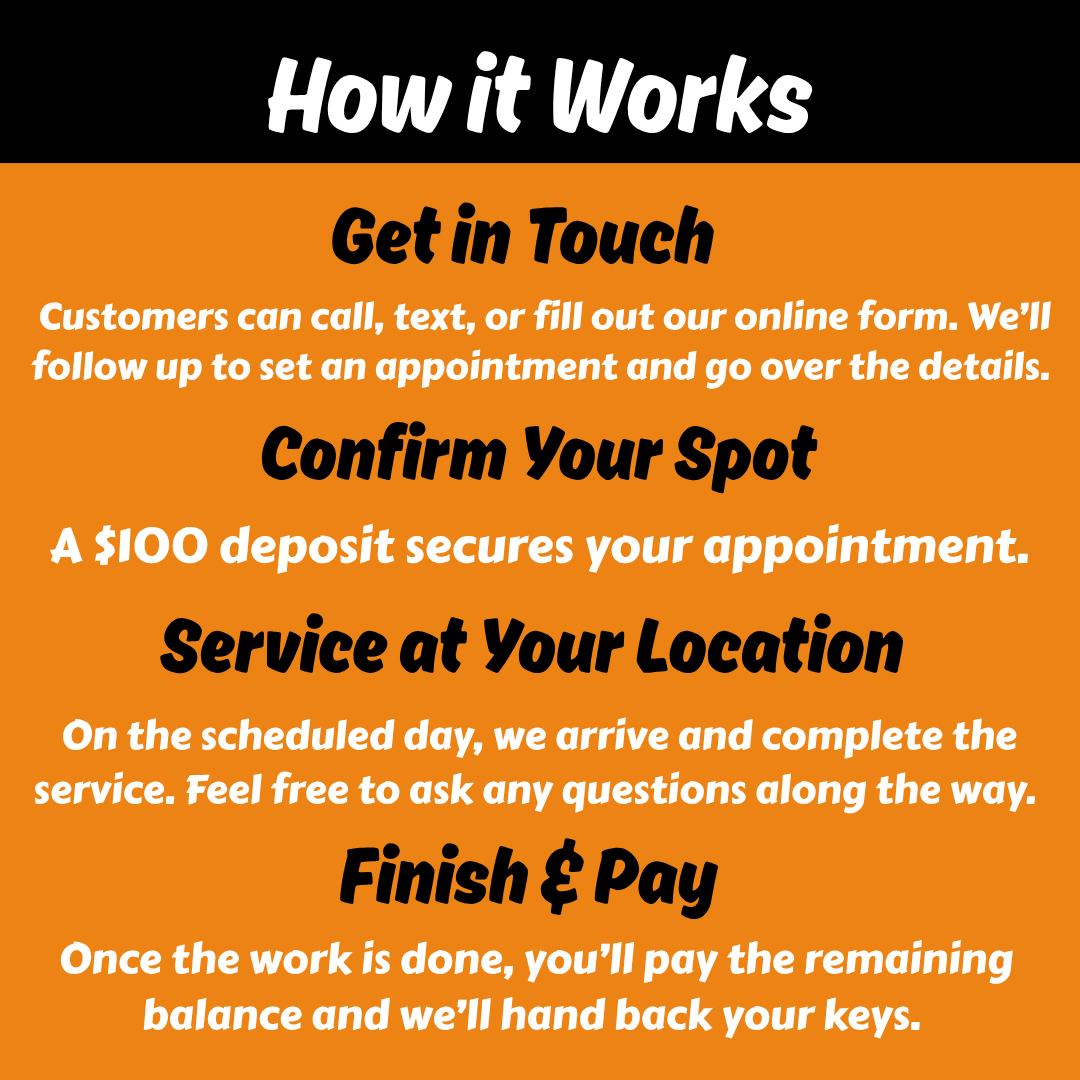 How it Works

Get in Touch

Customers can call, text, or fill out our online form. We'll follow up to set an appointment and go over the details.

Confirm Your Spot

A $100 deposit secures your appointment.

Service at Your Location

On the scheduled day, we arrive and complete the service. Feel free to ask any questions along the way.

Finish & Pay

Once the work is done, you'll pay the remaining balance and we'll hand back your keys.